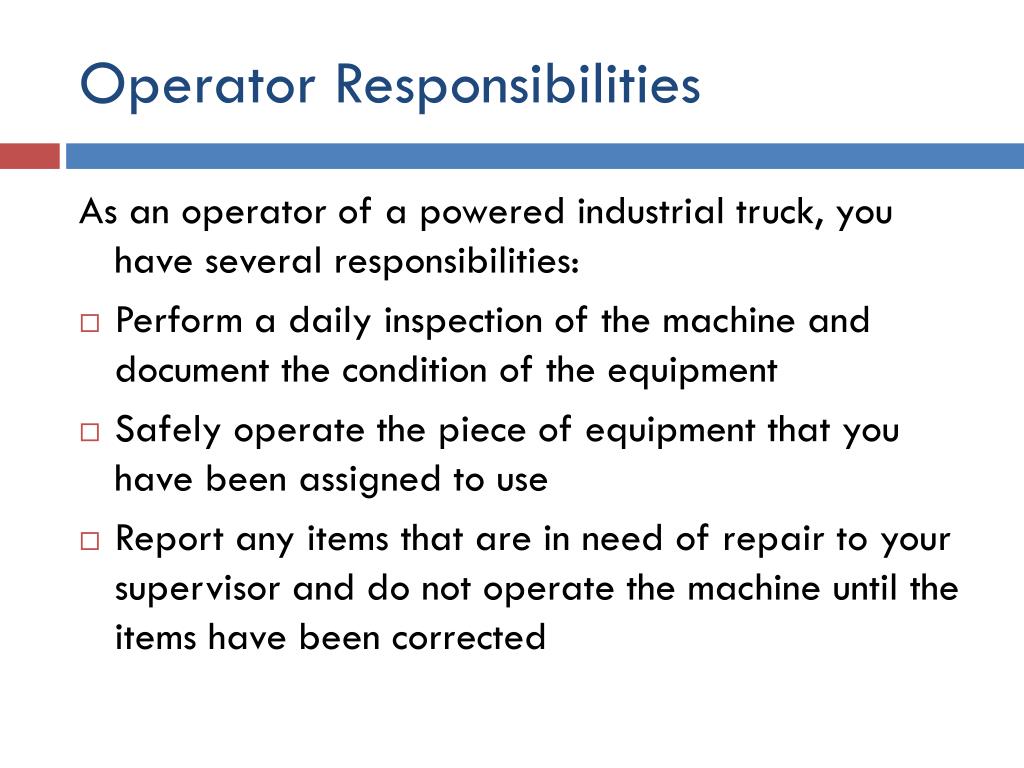 Operator Responsibilities

As an operator of a powered industrial truck, you have several responsibilities:

□ Perform a daily inspection of the machine and document the condition of the equipment

□ Safely operate the piece of equipment that you have been assigned to use

□ Report any items that are in need of repair to your supervisor and do not operate the machine until the items have been corrected